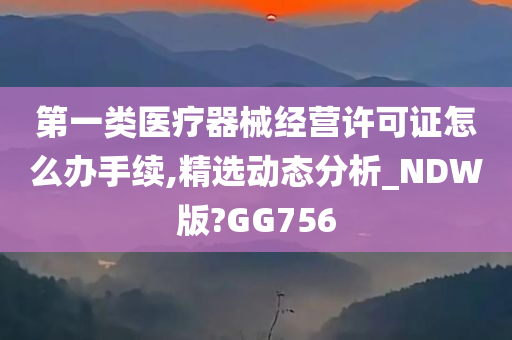 第一类医疗器械经营许可证怎么办手续,精选动态分析_NDW版?GG756